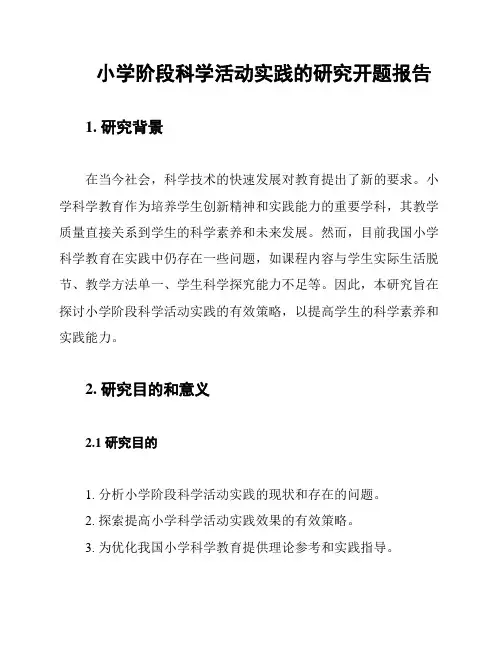 小学阶段科学活动实践的研究开题报告

1. 研究背景

在当今社会，科学技术的快速发展对教育提出了新的要求。小学科学教育作为培养学生创新精神和实践能力的重要学科，其教学质量直接关系到学生的科学素养和未来发展。然而，目前我国小学科学教育在实践中仍存在一些问题，如课程内容与学生实际生活脱节、教学方法单一、学生科学探究能力不足等。因此，本研究旨在探讨小学阶段科学活动实践的有效策略，以提高学生的科学素养和实践能力。

2. 研究目的和意义

2.1 研究目的

1. 分析小学阶段科学活动实践的现状和存在的问题。

2. 探索提高小学科学活动实践效果的有效策略。

3. 为优化我国小学科学教育提供理论参考和实践指导。